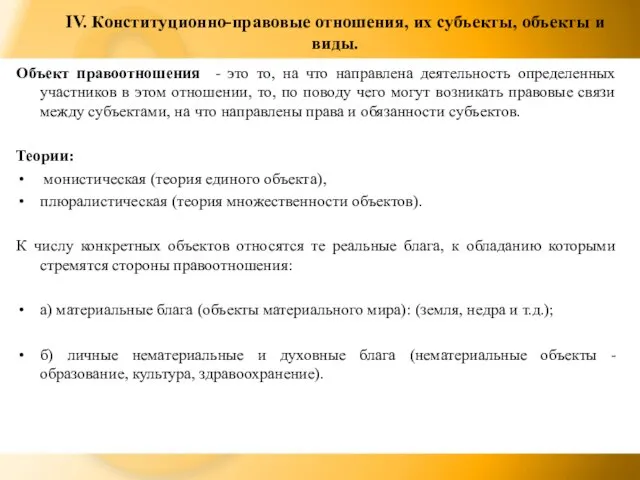 IV. Конституционно-правовые отношения, их субьекты, обьекты и виды.

Объект правоотношения - это то, на что направлена деятельность определенных участников в этом отношении, то, по поводу чего могут возникать правовые связи между субъектами, на что направлены права и обязанности субъектов.

Теории:
• монистическая (теория единого объекта),
• плюралистическая (теория множественности объектов).

К числу конкретных объектов относятся те реальные блага, к обладанию которыми стремятся стороны правоотношения:

• а) материальные блага (объекты материального мира): (земля, недра и т.д.);

• б) личные нематериальные и духовные блага (нематериальные объекты - образование, культура, здравоохранение).